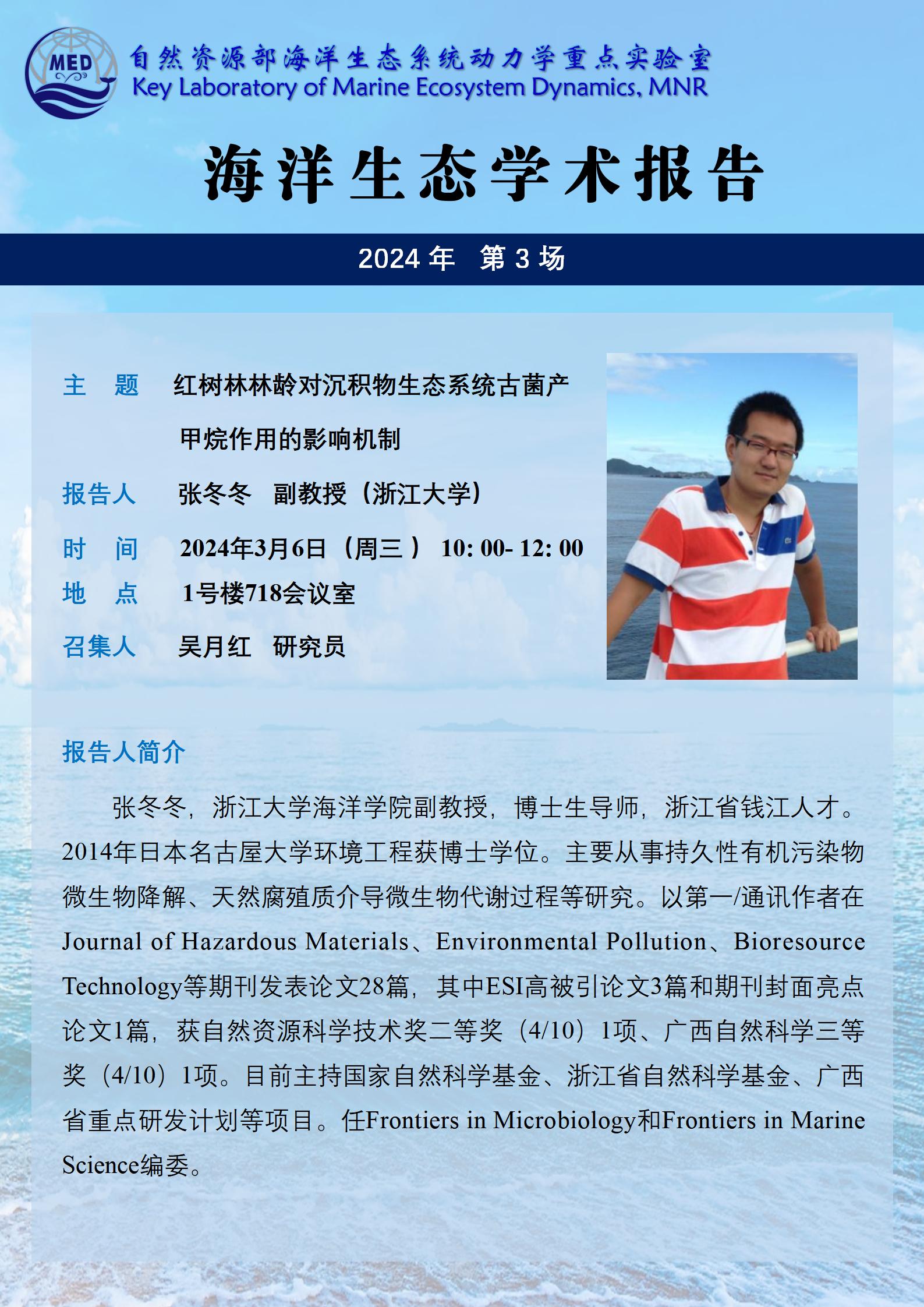 MED

自然资源部海洋生态系统动力学重点实验室
Key Laboratory of Marine Ecosystem Dynamics, MNR

海洋生态学术报告

2024 年 第 3 场

主 题 红树林林龄对沉积物生态系统古菌产甲烷作用的影响机制

报告人 张冬冬 副教授（浙江大学）

时 间 2024年3月6日（周三） 10: 00- 12: 00

地 点 1号楼718会议室

召集人 吴月红 研究员

报告人简介

张冬冬，浙江大学海洋学院副教授，博士生导师，浙江省钱江人才。2014年日本名古屋大学环境工程获博士学位。主要从事持久性有机污染物微生物降解、天然腐殖质介导微生物代谢过程等研究。以第一/通讯作者在Journal of Hazardous Materials、Environmental Pollution、Bioresource Technology等期刊发表论文28篇，其中ESI高被引论文3篇和期刊封面亮点论文1篇，获自然资源科学技术奖二等奖（4/10）1项、广西自然科学三等奖（4/10）1项。目前主持国家自然科学基金、浙江省自然科学基金、广西省重点研发计划等项目。任Frontiers in Microbiology和Frontiers in Marine Science编委。